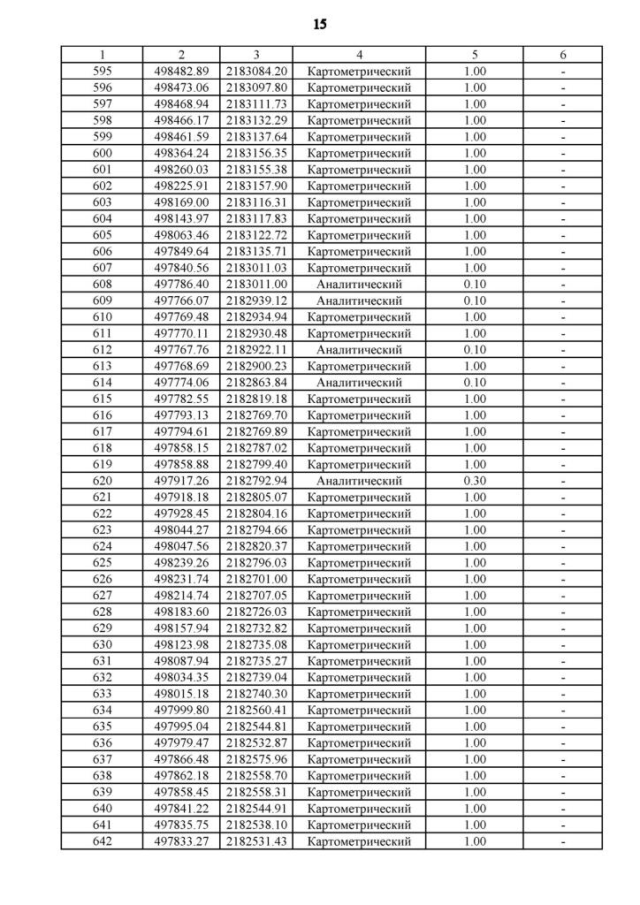 15

| 1 | 2 | 3 | 4 | 5 | 6 |
|---|---|---|---|---|---|
| 595 | 498482.89 | 2183084.20 | Картометрический | 1.00 | - |
| 596 | 498473.06 | 2183097.80 | Картометрический | 1.00 | - |
| 597 | 498468.94 | 2183111.73 | Картометрический | 1.00 | - |
| 598 | 498466.17 | 2183132.29 | Картометрический | 1.00 | - |
| 599 | 498461.59 | 2183137.64 | Картометрический | 1.00 | - |
| 600 | 498364.24 | 2183156.35 | Картометрический | 1.00 | - |
| 601 | 498260.03 | 2183155.38 | Картометрический | 1.00 | - |
| 602 | 498225.91 | 2183157.90 | Картометрический | 1.00 | - |
| 603 | 498169.00 | 2183116.31 | Картометрический | 1.00 | - |
| 604 | 498143.97 | 2183117.83 | Картометрический | 1.00 | - |
| 605 | 498063.46 | 2183122.72 | Картометрический | 1.00 | - |
| 606 | 497849.64 | 2183135.71 | Картометрический | 1.00 | - |
| 607 | 497840.56 | 2183011.03 | Картометрический | 1.00 | - |
| 608 | 497786.40 | 2183011.00 | Аналитический | 0.10 | - |
| 609 | 497766.07 | 2182939.12 | Аналитический | 0.10 | - |
| 610 | 497769.48 | 2182934.94 | Картометрический | 1.00 | - |
| 611 | 497770.11 | 2182930.48 | Картометрический | 1.00 | - |
| 612 | 497767.76 | 2182922.11 | Аналитический | 0.10 | - |
| 613 | 497768.69 | 2182900.23 | Картометрический | 1.00 | - |
| 614 | 497774.06 | 2182863.84 | Аналитический | 0.10 | - |
| 615 | 497782.55 | 2182819.18 | Картометрический | 1.00 | - |
| 616 | 497793.13 | 2182769.70 | Картометрический | 1.00 | - |
| 617 | 497794.61 | 2182769.89 | Картометрический | 1.00 | - |
| 618 | 497858.15 | 2182787.02 | Картометрический | 1.00 | - |
| 619 | 497858.88 | 2182799.40 | Картометрический | 1.00 | - |
| 620 | 497917.26 | 2182792.94 | Аналитический | 0.30 | - |
| 621 | 497918.18 | 2182805.07 | Картометрический | 1.00 | - |
| 622 | 497928.45 | 2182804.16 | Картометрический | 1.00 | - |
| 623 | 498044.27 | 2182794.66 | Картометрический | 1.00 | - |
| 624 | 498047.56 | 2182820.37 | Картометрический | 1.00 | - |
| 625 | 498239.26 | 2182796.03 | Картометрический | 1.00 | - |
| 626 | 498231.74 | 2182701.00 | Картометрический | 1.00 | - |
| 627 | 498214.74 | 2182707.05 | Картометрический | 1.00 | - |
| 628 | 498183.60 | 2182726.03 | Картометрический | 1.00 | - |
| 629 | 498157.94 | 2182732.82 | Картометрический | 1.00 | - |
| 630 | 498123.98 | 2182735.08 | Картометрический | 1.00 | - |
| 631 | 498087.94 | 2182735.27 | Картометрический | 1.00 | - |
| 632 | 498034.35 | 2182739.04 | Картометрический | 1.00 | - |
| 633 | 498015.18 | 2182740.30 | Картометрический | 1.00 | - |
| 634 | 497999.80 | 2182560.41 | Картометрический | 1.00 | - |
| 635 | 497995.04 | 2182544.81 | Картометрический | 1.00 | - |
| 636 | 497979.47 | 2182532.87 | Картометрический | 1.00 | - |
| 637 | 497866.48 | 2182575.96 | Картометрический | 1.00 | - |
| 638 | 497862.18 | 2182558.70 | Картометрический | 1.00 | - |
| 639 | 497858.45 | 2182558.31 | Картометрический | 1.00 | - |
| 640 | 497841.22 | 2182544.91 | Картометрический | 1.00 | - |
| 641 | 497835.75 | 2182538.10 | Картометрический | 1.00 | - |
| 642 | 497833.27 | 2182531.43 | Картометрический | 1.00 | - |